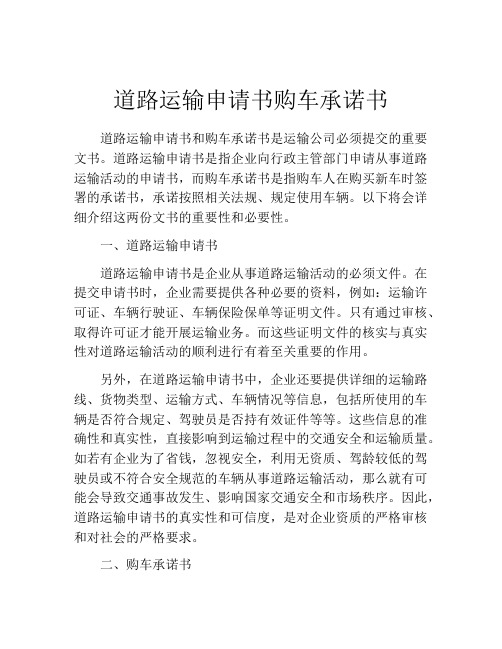 道路运输申请书购车承诺书

道路运输申请书和购车承诺书是运输公司必须提交的重要文书。道路运输申请书是指企业向行政主管部门申请从事道路运输活动的申请书，而购车承诺书是指购车人在购买新车时签署的承诺书，承诺按照相关法规、规定使用车辆。以下将会详细介绍这两份文书的重要性和必要性。

一、道路运输申请书

道路运输申请书是企业从事道路运输活动的必须文件。在提交申请书时，企业需要提供各种必要的资料，例如：运输许可证、车辆行驶证、车辆保险保单等证明文件。只有通过审核、取得许可证才能开展运输业务。而这些证明文件的核实与真实性对道路运输活动的顺利进行有着至关重要的作用。

另外，在道路运输申请书中，企业还要提供详细的运输路线、货物类型、运输方式、车辆情况等信息，包括所使用的车辆是否符合规定、驾驶员是否持有效证件等等。这些信息的准确性和真实性，直接影响到运输过程中的交通安全和运输质量。如若有企业为了省钱，忽视安全，利用无资质、驾龄较低的驾驶员或不符合安全规范的车辆从事道路运输活动，那么就有可能会导致交通事故发生、影响国家交通安全和市场秩序。因此，道路运输申请书的真实性和可信度，是对企业资质的严格审核和对社会的严格要求。

二、购车承诺书